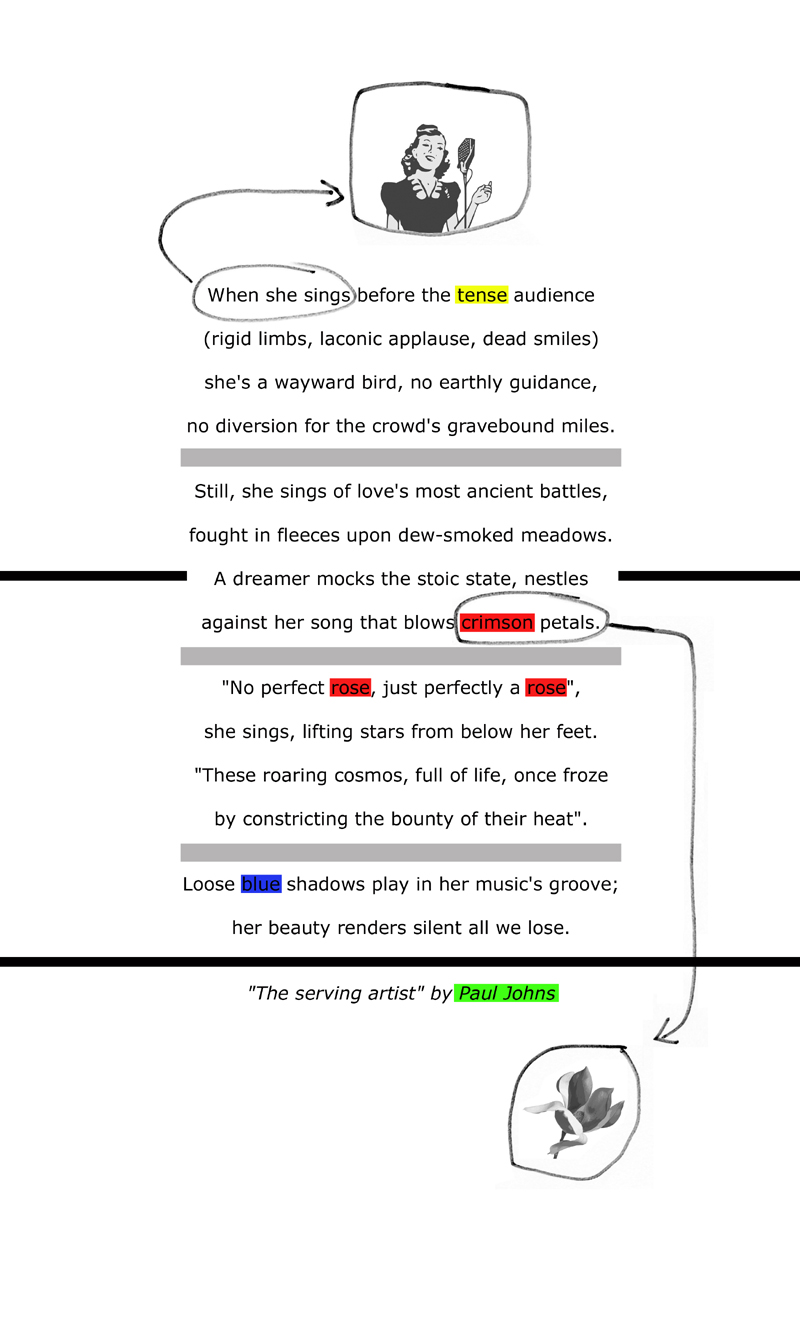 When she sings before the tense audience
(rigid limbs, laconic applause, dead smiles)
she's a wayward bird, no earthly guidance,
no diversion for the crowd's gravebound miles.

Still, she sings of love's most ancient battles,
fought in fleeces upon dew-smoked meadows.
A dreamer mocks the stoic state, nestles
against her song that blows crimson petals.

"No perfect rose, just perfectly a rose",
she sings, lifting stars from below her feet.
"These roaring cosmos, full of life, once froze
by constricting the bounty of their heat".

Loose blue shadows play in her music's groove;
her beauty renders silent all we lose.

"The serving artist" by Paul Johns